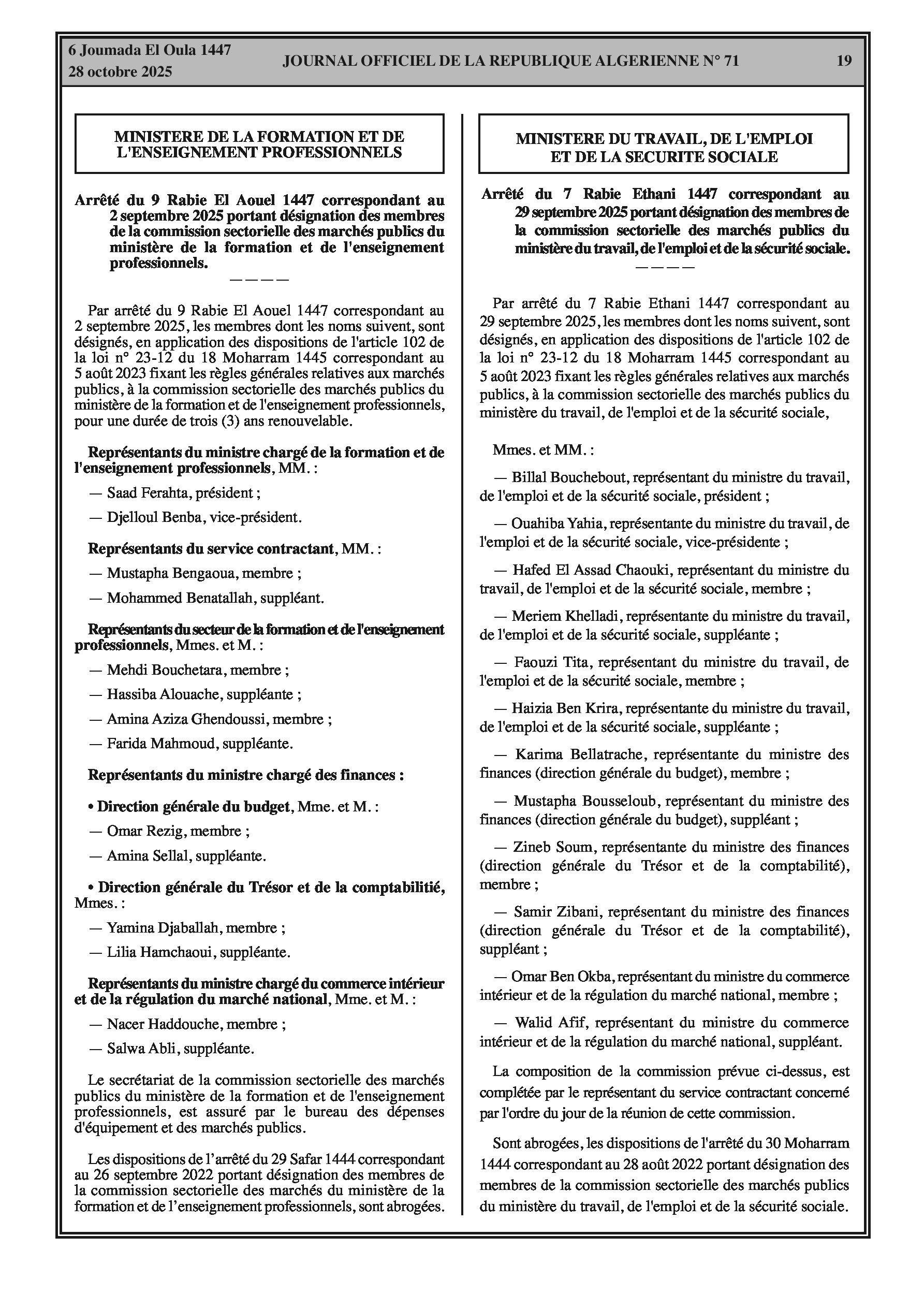 6 Joumada El Oula 1447
28 octobre 2025

JOURNAL OFFICIEL DE LA REPUBLIQUE ALGERIENNE N° 71

19

MINISTERE DE LA FORMATION ET DE L'ENSEIGNEMENT PROFESSIONNELS

Arrêté du 9 Rabie El Aouel 1447 correspondant au 2 septembre 2025 portant désignation des membres de la commission sectorielle des marchés publics du ministère de la formation et de l'enseignement professionnels.

————

Par arrêté du 9 Rabie El Aouel 1447 correspondant au 2 septembre 2025, les membres dont les noms suivent, sont désignés, en application des dispositions de l'article 102 de la loi n° 23-12 du 18 Moharram 1445 correspondant au 5 août 2023 fixant les règles générales relatives aux marchés publics, à la commission sectorielle des marchés publics du ministère de la formation et de l'enseignement professionnels, pour une durée de trois (3) ans renouvelable.

Représentants du ministre chargé de la formation et de l'enseignement professionnels, MM. :

— Saad Ferahta, président ;

— Djelloul Benba, vice-président.

Représentants du service contractant, MM. :

— Mustapha Bengaoua, membre ;

— Mohammed Benatallah, suppléant.

Représentants du secteur de la formation et de l'enseignement professionnels, Mmes. et M. :

— Mehdi Bouchetara, membre ;

— Hassiba Alouache, suppléante ;

— Amina Aziza Ghendoussi, membre ;

— Farida Mahmoud, suppléante.

Représentants du ministre chargé des finances :

• Direction générale du budget, Mme. et M. :

— Omar Rezig, membre ;

— Amina Sellal, suppléante.

• Direction générale du Trésor et de la comptabilitié, Mmes. :

— Yamina Djaballah, membre ;

— Lilia Hamchaoui, suppléante.

Représentants du ministre chargé du commerce intérieur et de la régulation du marché national, Mme. et M. :

— Nacer Haddouche, membre ;

— Salwa Abli, suppléante.

Le secrétariat de la commission sectorielle des marchés publics du ministère de la formation et de l'enseignement professionnels, est assuré par le bureau des dépenses d'équipement et des marchés publics.

Les dispositions de l'arrêté du 29 Safar 1444 correspondant au 26 septembre 2022 portant désignation des membres de la commission sectorielle des marchés du ministère de la formation et de l'enseignement professionnels, sont abrogées.

MINISTERE DU TRAVAIL, DE L'EMPLOI ET DE LA SECURITE SOCIALE

Arrêté du 7 Rabie Ethani 1447 correspondant au 29 septembre 2025 portant désignation des membres de la commission sectorielle des marchés publics du ministère du travail, de l'emploi et de la sécurité sociale.

————

Par arrêté du 7 Rabie Ethani 1447 correspondant au 29 septembre 2025, les membres dont les noms suivent, sont désignés, en application des dispositions de l'article 102 de la loi n° 23-12 du 18 Moharram 1445 correspondant au 5 août 2023 fixant les règles générales relatives aux marchés publics, à la commission sectorielle des marchés publics du ministère du travail, de l'emploi et de la sécurité sociale,

Mmes. et MM. :

— Billal Bouchebout, représentant du ministre du travail, de l'emploi et de la sécurité sociale, président ;

— Ouahiba Yahia, représentante du ministre du travail, de l'emploi et de la sécurité sociale, vice-présidente ;

— Hafed El Assad Chaouki, représentant du ministre du travail, de l'emploi et de la sécurité sociale, membre ;

— Meriem Khelladi, représentante du ministre du travail, de l'emploi et de la sécurité sociale, suppléante ;

— Faouzi Tita, représentant du ministre du travail, de l'emploi et de la sécurité sociale, membre ;

— Haizia Ben Krira, représentante du ministre du travail, de l'emploi et de la sécurité sociale, suppléante ;

— Karima Bellatrache, représentante du ministre des finances (direction générale du budget), membre ;

— Mustapha Bousseloub, représentant du ministre des finances (direction générale du budget), suppléant ;

— Zineb Soum, représentante du ministre des finances (direction générale du Trésor et de la comptabilité), membre ;

— Samir Zibani, représentant du ministre des finances (direction générale du Trésor et de la comptabilité), suppléant ;

— Omar Ben Okba, représentant du ministre du commerce intérieur et de la régulation du marché national, membre ;

— Walid Afif, représentant du ministre du commerce intérieur et de la régulation du marché national, suppléant.

La composition de la commission prévue ci-dessus, est complétée par le représentant du service contractant concerné par l'ordre du jour de la réunion de cette commission.

Sont abrogées, les dispositions de l'arrêté du 30 Moharram 1444 correspondant au 28 août 2022 portant désignation des membres de la commission sectorielle des marchés publics du ministère du travail, de l'emploi et de la sécurité sociale.